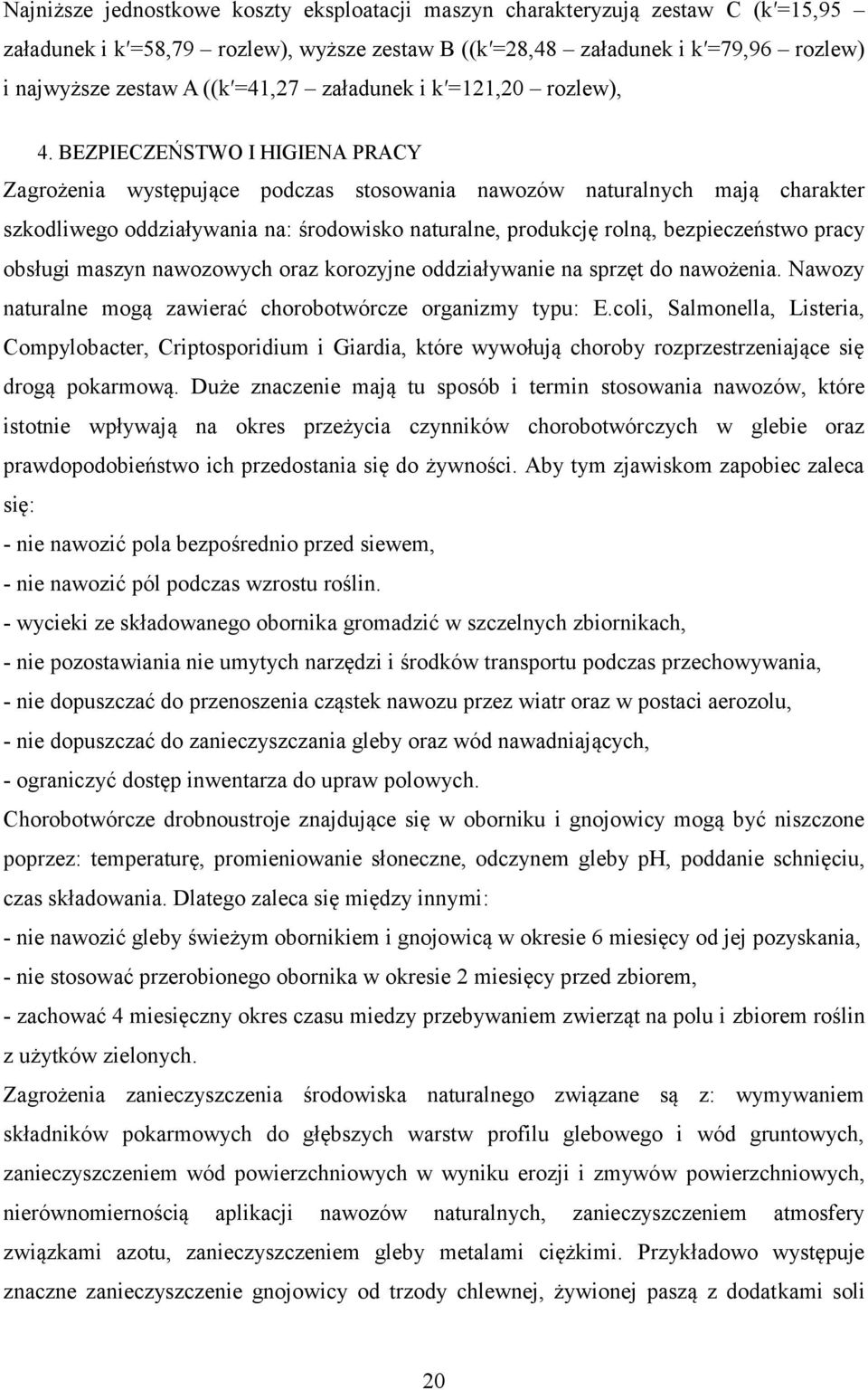 Najniższe jednostkowe koszty eksploatacji maszyn charakteryzują zestaw C (k′=15,95 – załadunek i k′=58,79 – rozlew), wyższe zestaw B ((k′=28,48 – załadunek i k′=79,96 – rozlew) i najwyższe zestaw A ((k′=41,27 – załadunek i k′=121,20 – rozlew),

4. BEZPIECZEŃSTWO I HIGIENA PRACY

Zagrożenia występujące podczas stosowania nawozów naturalnych mają charakter szkodliwego oddziaływania na: środowisko naturalne, produkcję rolną, bezpieczeństwo pracy obsługi maszyn nawozowych oraz korozyjne oddziaływanie na sprzęt do nawożenia. Nawozy naturalne mogą zawierać chorobotwórcze organizmy typu: E.coli, Salmonella, Listeria, Compylobacter, Criptosporidium i Giardia, które wywołują choroby rozprzestrzeniające się drogą pokarmową. Duże znaczenie mają tu sposób i termin stosowania nawozów, które istotnie wpływają na okres przeżycia czynników chorobotwórczych w glebie oraz prawdopodobieństwo ich przedostania się do żywności. Aby tym zjawiskom zapobiec zaleca się:

- nie nawozić pola bezpośrednio przed siewem,
- nie nawozić pól podczas wzrostu roślin.
- wycieki ze składowanego obornika gromadzić w szczelnych zbiornikach,
- nie pozostawiania nie umytych narzędzi i środków transportu podczas przechowywania,
- nie dopuszczać do przenoszenia cząstek nawozu przez wiatr oraz w postaci aerozolu,
- nie dopuszczać do zanieczyszczania gleby oraz wód nawadniających,
- ograniczyć dostęp inwentarza do upraw polowych.

Chorobotwórcze drobnoustroje znajdujące się w oborniku i gnojowicy mogą być niszczone poprzez: temperaturę, promieniowanie słoneczne, odczynem gleby pH, poddanie schnięciu, czas składowania. Dlatego zaleca się między innymi:

- nie nawozić gleby świeżym obornikiem i gnojowicą w okresie 6 miesięcy od jej pozyskania,
- nie stosować przerobionego obornika w okresie 2 miesięcy przed zbiorem,
- zachować 4 miesięczny okres czasu miedzy przebywaniem zwierząt na polu i zbiorem roślin z użytków zielonych.

Zagrożenia zanieczyszczenia środowiska naturalnego związane są z: wymywaniem składników pokarmowych do głębszych warstw profilu glebowego i wód gruntowych, zanieczyszczeniem wód powierzchniowych w wyniku erozji i zmywów powierzchniowych, nierównomiernością aplikacji nawozów naturalnych, zanieczyszczeniem atmosfery związkami azotu, zanieczyszczeniem gleby metalami ciężkimi. Przykładowo występuje znaczne zanieczyszczenie gnojowicy od trzody chlewnej, żywionej paszą z dodatkami soli

20